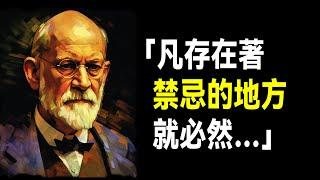 「凡存在著
禁忌的地方
就必然...」